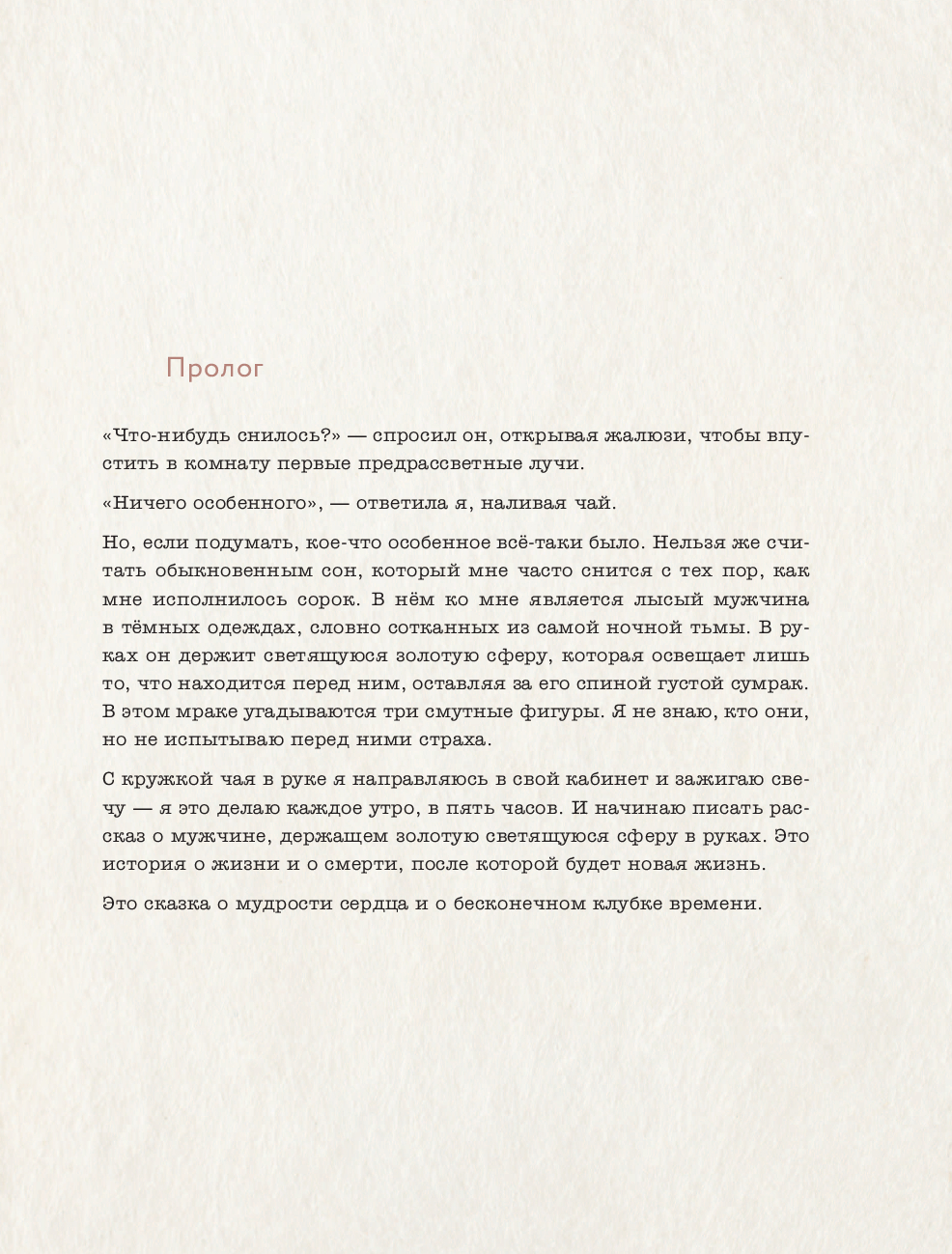 Пролог

«Что-нибудь снилось?» — спросил он, открывая жалюзи, чтобы впустить в комнату первые предрассветные лучи.

«Ничего особенного», — ответила я, наливая чай.

Но, если подумать, кое-что особенное всё-таки было. Нельзя же считать обыкновенным сон, который мне часто снится с тех пор, как мне исполнилось сорок. В нём ко мне является лысый мужчина в тёмных одеждах, словно сотканных из самой ночной тьмы. В руках он держит светящуюся золотую сферу, которая освещает лишь то, что находится перед ним, оставляя за его спиной густой сумрак. В этом мраке угадываются три смутные фигуры. Я не знаю, кто они, но не испытываю перед ними страха.

С кружкой чая в руке я направляюсь в свой кабинет и зажигаю свечу — я это делаю каждое утро, в пять часов. И начинаю писать рассказ о мужчине, держащем золотую светящуюся сферу в руках. Это история о жизни и о смерти, после которой будет новая жизнь.

Это сказка о мудрости сердца и о бесконечном клубке времени.